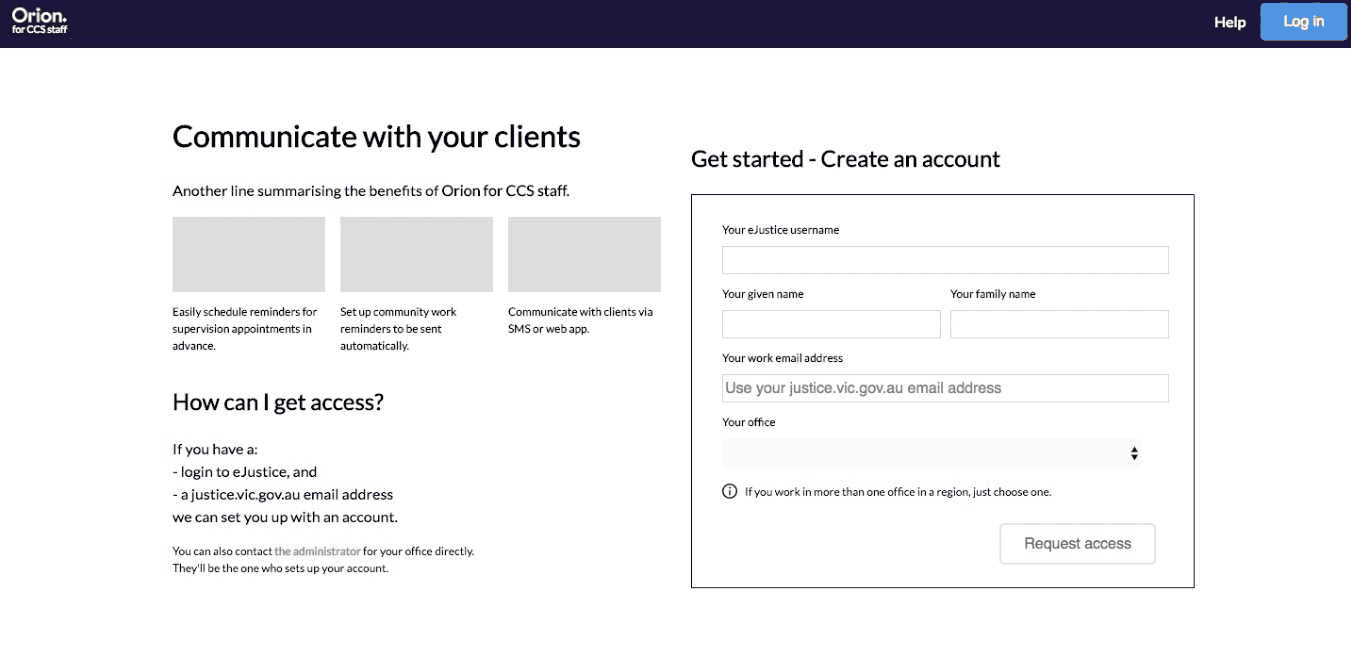 Orion.
for CCS staff

Help

Log in

Communicate with your clients

Another line summarising the benefits of Orion for CCS staff.

Easily schedule reminders for supervision appointments in advance.

Set up community work reminders to be sent automatically.

Communicate with clients via SMS or web app.

How can I get access?

If you have a:
- login to eJustice, and
- a justice.vic.gov.au email address
we can set you up with an account.

You can also contact the administrator for your office directly. They'll be the one who sets up your account.

Get started - Create an account

Your eJustice username

Your given name

Your family name

Your work email address

Use your justice.vic.gov.au email address

Your office

If you work in more than one office in a region, just choose one.

Request access